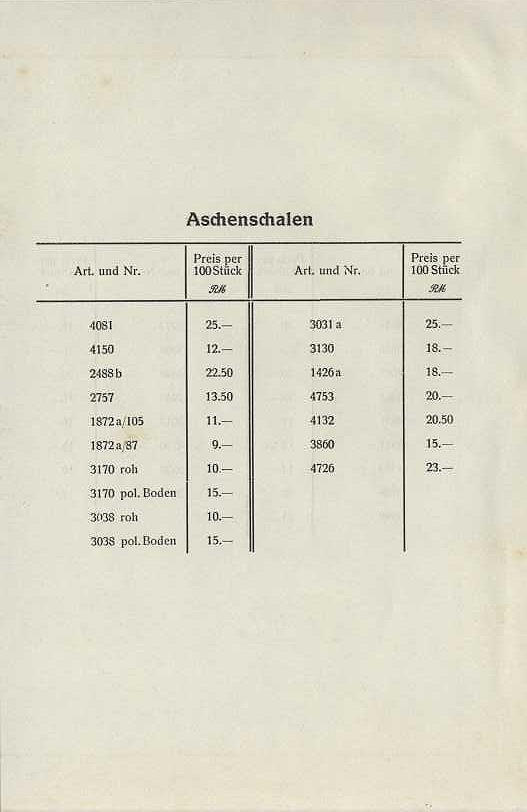 Aschenschalen

| Art. und Nr. | Preis per 100 Stück ℛℳ | Art. und Nr. | Preis per 100 Stück ℛℳ |
|---|---|---|---|
| 4081 | 25.— | 3031 a | 25.— |
| 4150 | 12.— | 3130 | 18.— |
| 2488 b | 22.50 | 1426 a | 18.— |
| 2757 | 13.50 | 4753 | 20.— |
| 1872 a/105 | 11.— | 4132 | 20.50 |
| 1872 a/87 | 9.— | 3860 | 15.— |
| 3170 roh | 10.— | 4726 | 23.— |
| 3170 pol. Boden | 15.— | | |
| 3038 roh | 10.— | | |
| 3038 pol. Boden | 15.— | | |